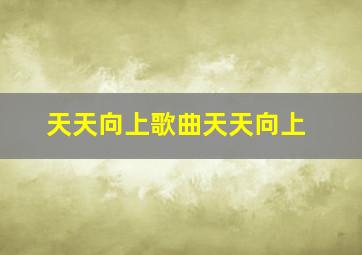 天天向上歌曲天天向上